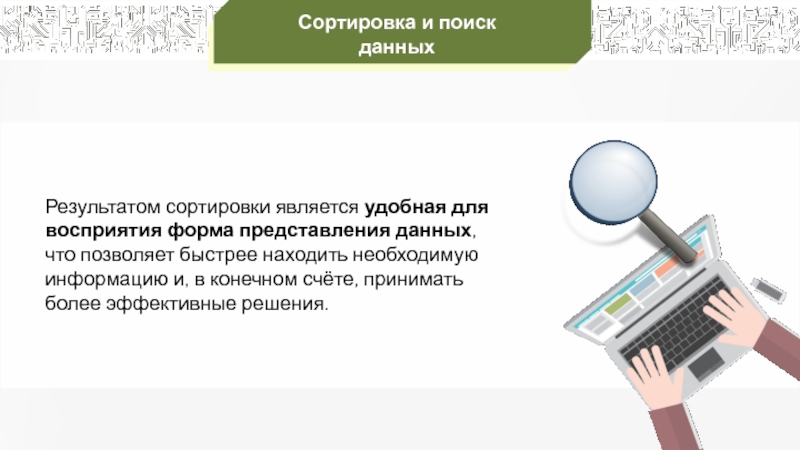 Сортировка и поиск данных

Результатом сортировки является удобная для восприятия форма представления данных, что позволяет быстрее находить необходимую информацию и, в конечном счёте, принимать более эффективные решения.